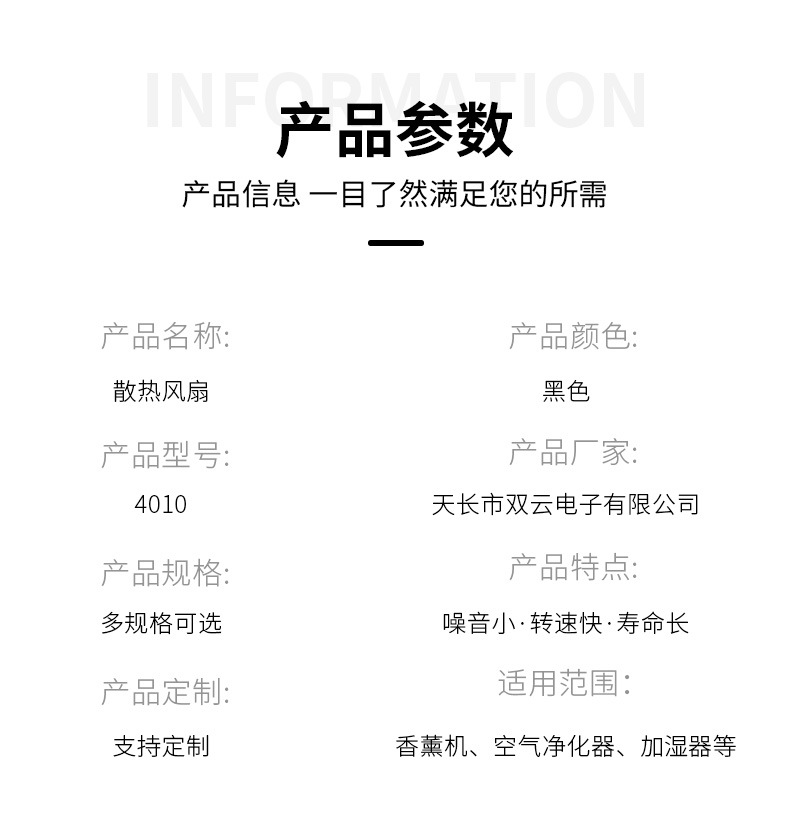 INFORMATION

产品参数

产品信息 一目了然满足您的所需

产品名称:

散热风扇

产品型号:

4010

产品规格:

多规格可选

产品定制:

支持定制

产品颜色:

黑色

产品厂家:

天长市双云电子有限公司

产品特点:

噪音小·转速快·寿命长

适用范围:

香薰机、空气净化器、加湿器等